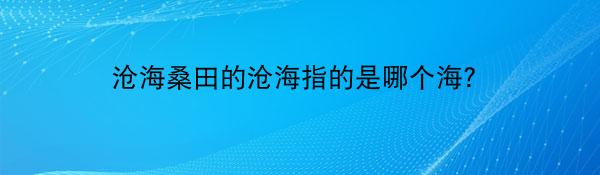 沧海桑田的沧海指的是哪个海?